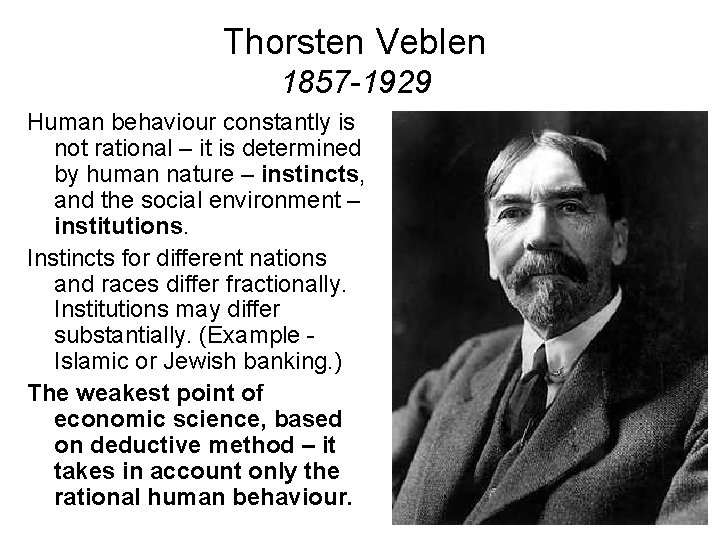 Thorsten Veblen
1857-1929

Human behaviour constantly is not rational – it is determined by human nature – instincts, and the social environment – institutions.

Instincts for different nations and races differ fractionally. Institutions may differ substantially. (Example - Islamic or Jewish banking.)

The weakest point of economic science, based on deductive method – it takes in account only the rational human behaviour.